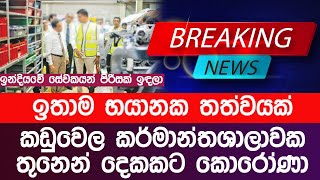 BREAKING
NEWS

ඉන්දියවේ සේවකයන් පිරිසක් ඉඳලා

ඉතාම භයානක තත්වයක්

කඩුවෙල කර්මාන්තශාලාවක

තුනෙන් දෙකකට කොරෝණා